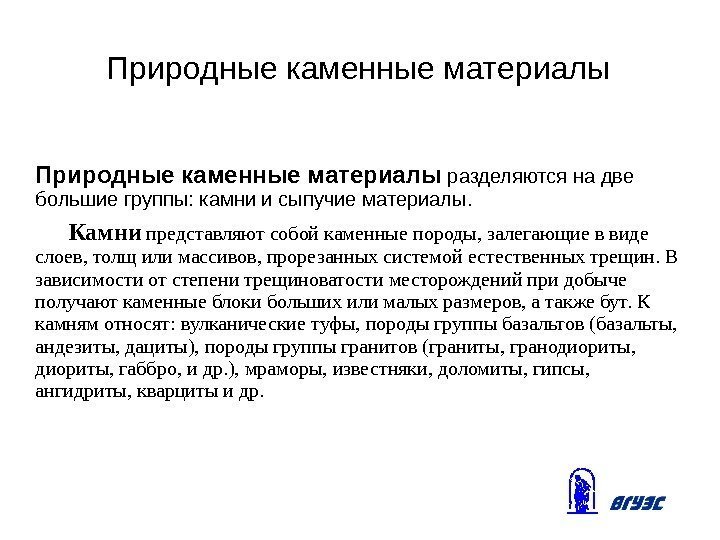 Природные каменные материалы

Природные каменные материалы разделяются на две большие группы: камни и сыпучие материалы.

Камни представляют собой каменные породы, залегающие в виде слоев, толщ или массивов, прорезанных системой естественных трещин. В зависимости от степени трещиноватости месторождений при добыче получают каменные блоки больших или малых размеров, а также бут. К камням относят: вулканические туфы, породы группы базальтов (базальты, андезиты, дациты), породы группы гранитов (граниты, гранодиориты, диориты, габбро, и др.), мраморы, известняки, доломиты, гипсы, ангидриты, кварциты и др.

ВГУЭС